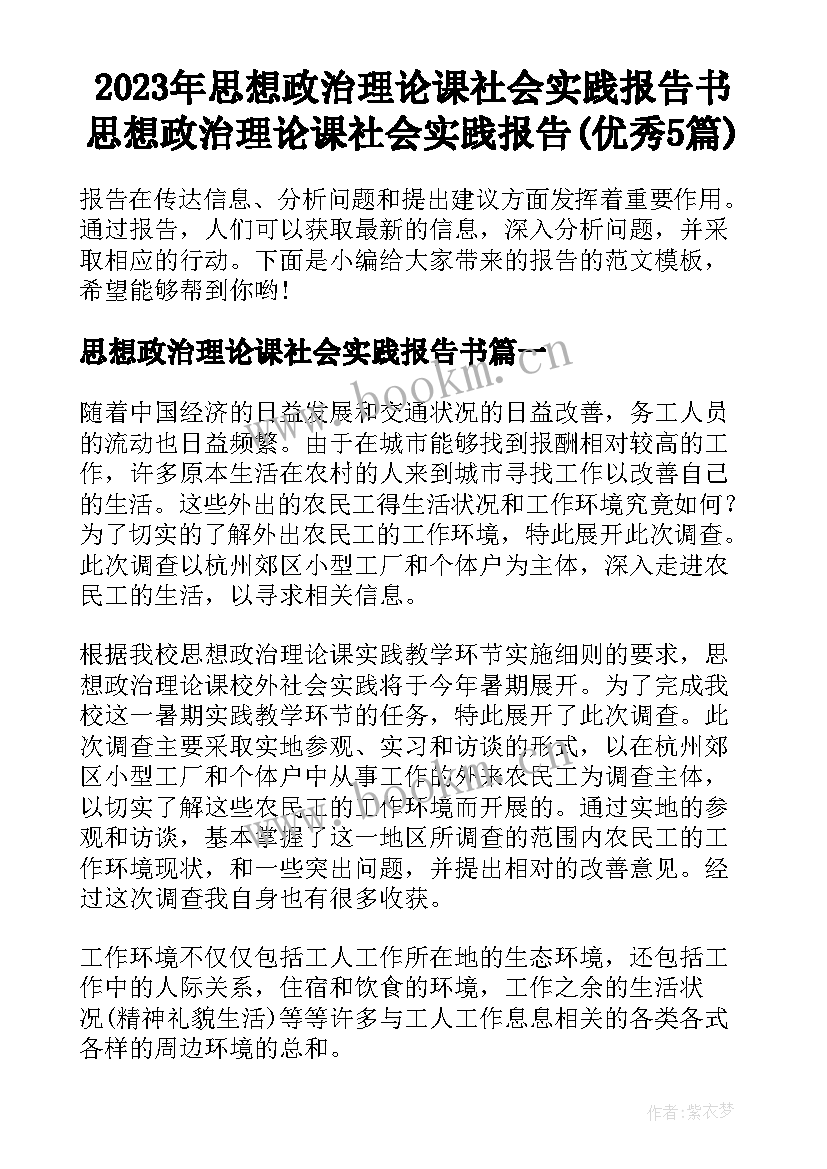 2023年思想政治理论课社会实践报告书 思想政治理论课社会实践报告(优秀5篇)

报告在传达信息、分析问题和提出建议方面发挥着重要作用。通过报告，人们可以获取最新的信息，深入分析问题，并采取相应的行动。下面是小编给大家带来的报告的范文模板，希望能够帮到你哟!

思想政治理论课社会实践报告书篇一

www.bookm.com

随着中国经济的日益发展和交通状况的日益改善，务工人员的流动也日益频繁。由于在城市能够找到报酬相对较高的工作，许多原本生活在农村的人来到城市寻找工作以改善自己的生活。这些外出的农民工得生活状况和工作环境究竟如何?为了切实的了解外出农民工的工作环境，特此展开此次调查。此次调查以杭州郊区小型工厂和个体户为主体，深入走进农民工的生活，以寻求相关信息。

根据我校思想政治理论课实践教学环节实施细则的要求，思想政治理论课校外社会实践将于今年暑期展开。为了完成我校这一暑期实践教学环节的任务，特此展开了此次调查。此次调查主要采取实地参观、实习和访谈的形式，以在杭州郊区小型工厂和个体户中从事工作的外来农民工为调查主体，以切实了解这些农民工的工作环境而开展的。通过实地的参观和访谈，基本掌握了这一地区所调查的范围内农民工的工作环境现状，和一些突出问题，并提出相对的改善意见。经过这次调查我自身也有很多收获。

工作环境不仅仅包括工人工作所在地的生态环境，还包括工作中的人际关系，住宿和饮食的环境，工作之余的生活状况(精神礼貌生活)等等许多与工人工作息息相关的各类各式各样的周边环境的总和。

作者:紫衣梦